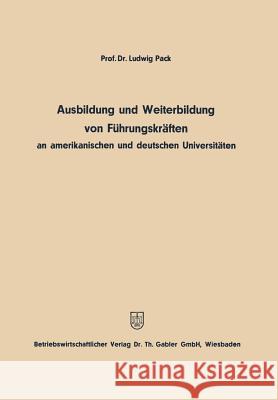 Prof. Dr. Ludwig Pack

Ausbildung und Weiterbildung von Führungskräften
an amerikanischen und deutschen Universitäten

Betriebswirtschaftlicher Verlag Dr. Th. Gabler GmbH, Wiesbaden

Kraina Książek